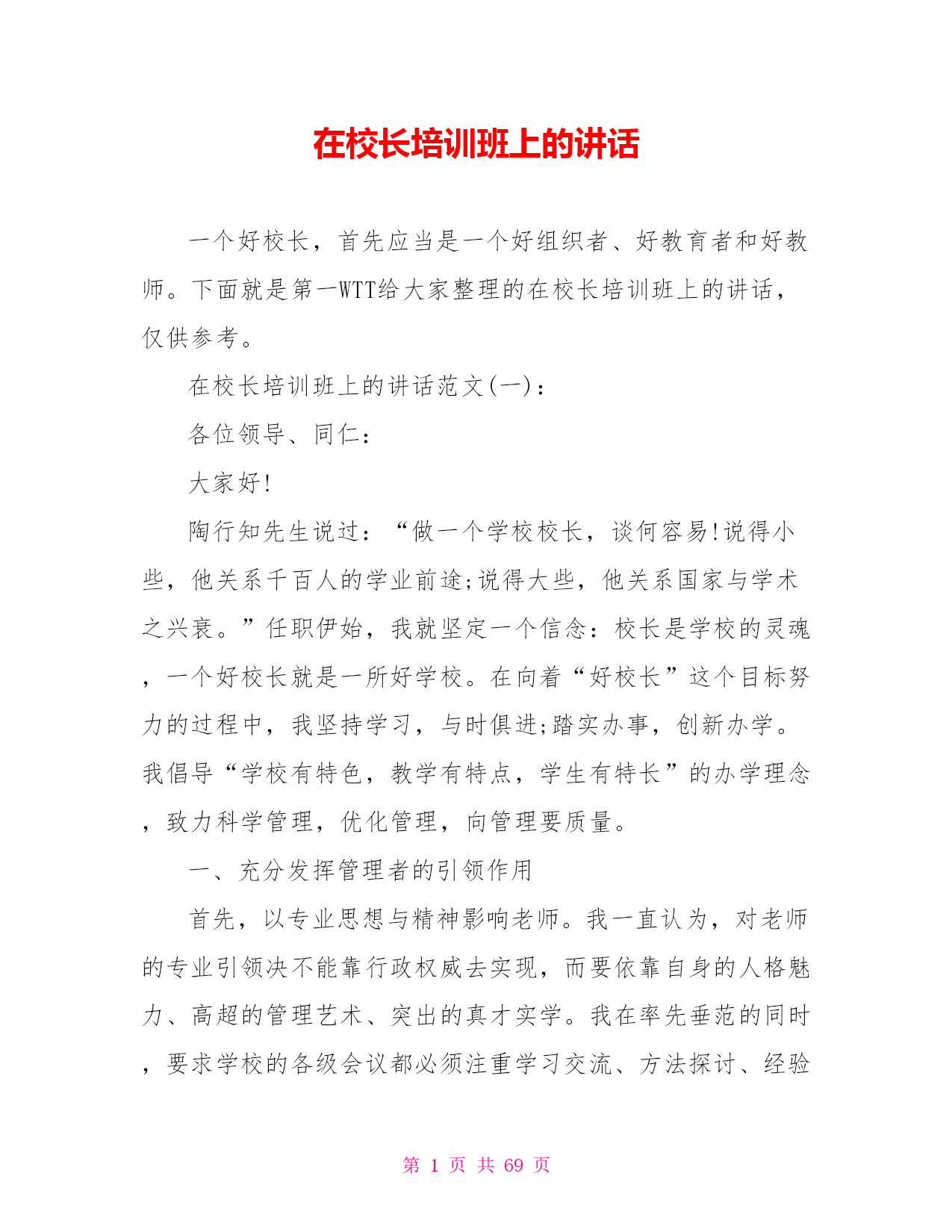 在校长培训班上的讲话

一个好校长，首先应当是一个好组织者、好教育者和好教师。下面就是第一WTT给大家整理的在校长培训班上的讲话，仅供参考。

在校长培训班上的讲话范文(一)：

各位领导、同仁：

大家好!

陶行知先生说过：“做一个学校校长，谈何容易!说得小些，他关系千百人的学业前途;说得大些，他关系国家与学术之兴衰。”任职伊始，我就坚定一个信念：校长是学校的灵魂，一个好校长就是一所好学校。在向着“好校长”这个目标努力的过程中，我坚持学习，与时俱进;踏实办事，创新办学。我倡导“学校有特色，教学有特点，学生有特长”的办学理念，致力科学管理，优化管理，向管理要质量。

一、充分发挥管理者的引领作用

首先，以专业思想与精神影响老师。我一直认为，对老师的专业引领决不能靠行政权威去实现，而要依靠自身的人格魅力、高超的管理艺术、突出的真才实学。我在率先垂范的同时，要求学校的各级会议都必须注重学习交流、方法探讨、经验

第 1 页 共 69 页